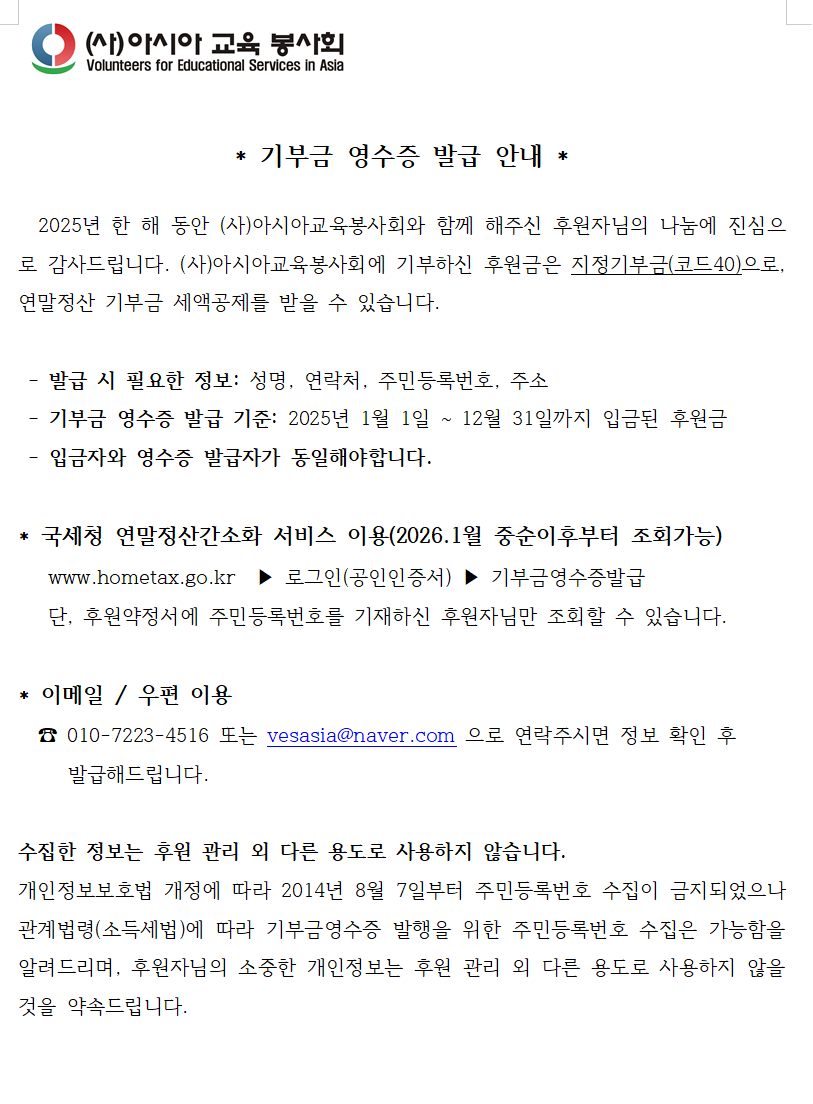 (사)아시아 교육 봉사회
Volunteers for Educational Services in Asia

* 기부금 영수증 발급 안내 *

2025년 한 해 동안 (사)아시아교육봉사회와 함께 해주신 후원자님의 나눔에 진심으로 감사드립니다. (사)아시아교육봉사회에 기부하신 후원금은 지정기부금(코드40)으로, 연말정산 기부금 세액공제를 받을 수 있습니다.

- 발급 시 필요한 정보: 성명, 연락처, 주민등록번호, 주소
- 기부금 영수증 발급 기준: 2025년 1월 1일 ~ 12월 31일까지 입금된 후원금
- 입금자와 영수증 발급자가 동일해야합니다.

* 국세청 연말정산간소화 서비스 이용(2026.1월 중순이후부터 조회가능)
www.hometax.go.kr ▶ 로그인(공인인증서) ▶ 기부금영수증발급
단, 후원약정서에 주민등록번호를 기재하신 후원자님만 조회할 수 있습니다.

* 이메일 / 우편 이용
☎ 010-7223-4516 또는 vesasia@naver.com 으로 연락주시면 정보 확인 후 발급해드립니다.

수집한 정보는 후원 관리 외 다른 용도로 사용하지 않습니다.
개인정보보호법 개정에 따라 2014년 8월 7일부터 주민등록번호 수집이 금지되었으나 관계법령(소득세법)에 따라 기부금영수증 발행을 위한 주민등록번호 수집은 가능함을 알려드리며, 후원자님의 소중한 개인정보는 후원 관리 외 다른 용도로 사용하지 않을 것을 약속드립니다.